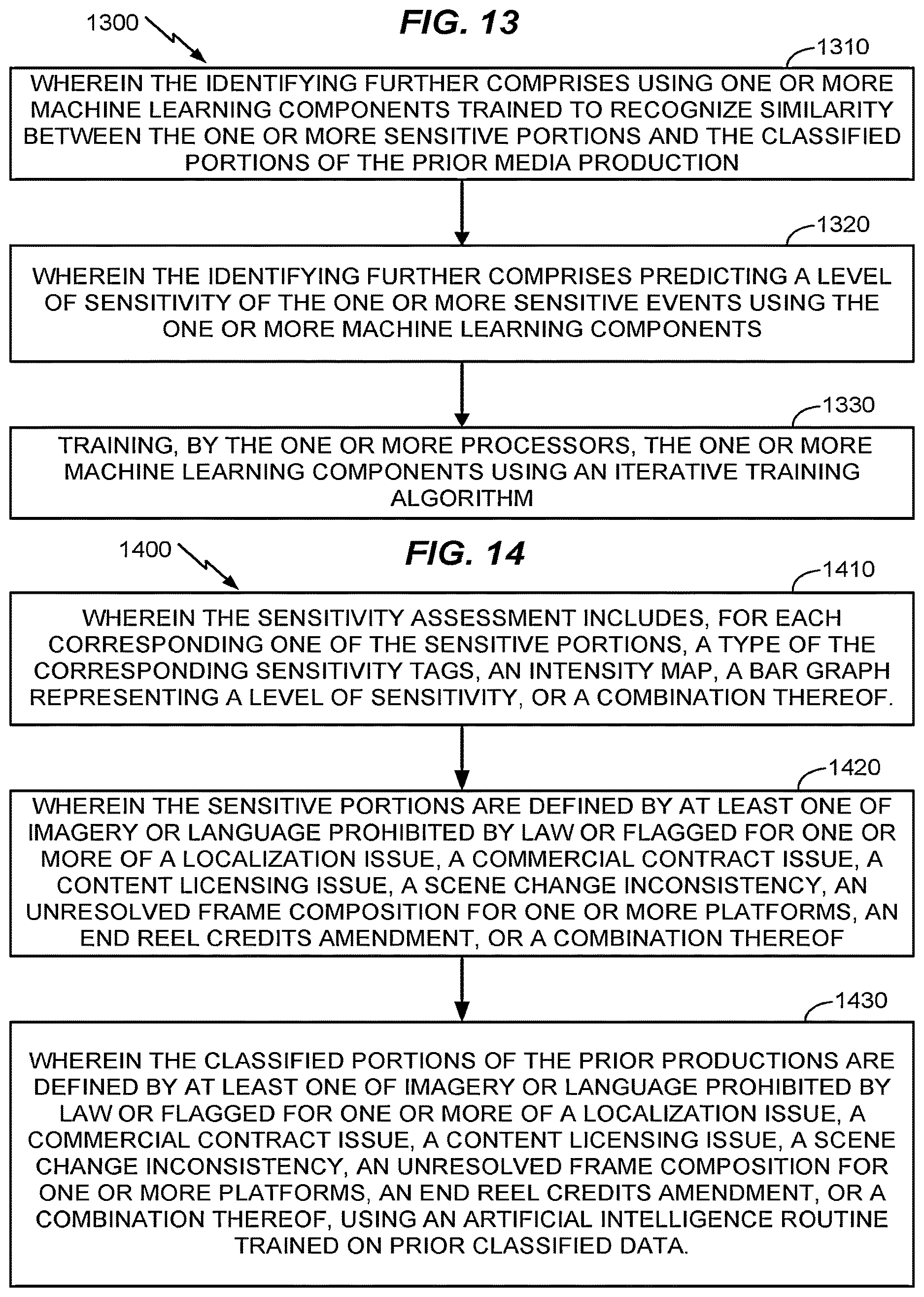 1300

FIG. 13

1310

WHEREIN THE IDENTIFYING FURTHER COMPRISES USING ONE OR MORE MACHINE LEARNING COMPONENTS TRAINED TO RECOGNIZE SIMILARITY BETWEEN THE ONE OR MORE SENSITIVE PORTIONS AND THE CLASSIFIED PORTIONS OF THE PRIOR MEDIA PRODUCTION

1320

WHEREIN THE IDENTIFYING FURTHER COMPRISES PREDICTING A LEVEL OF SENSITIVITY OF THE ONE OR MORE SENSITIVE EVENTS USING THE ONE OR MORE MACHINE LEARNING COMPONENTS

1330

TRAINING, BY THE ONE OR MORE PROCESSORS, THE ONE OR MORE MACHINE LEARNING COMPONENTS USING AN ITERATIVE TRAINING ALGORITHM

1400

FIG. 14

1410

WHEREIN THE SENSITIVITY ASSESSMENT INCLUDES, FOR EACH CORRESPONDING ONE OF THE SENSITIVE PORTIONS, A TYPE OF THE CORRESPONDING SENSITIVITY TAGS, AN INTENSITY MAP, A BAR GRAPH REPRESENTING A LEVEL OF SENSITIVITY, OR A COMBINATION THEREOF.

1420

WHEREIN THE SENSITIVE PORTIONS ARE DEFINED BY AT LEAST ONE OF IMAGERY OR LANGUAGE PROHIBITED BY LAW OR FLAGGED FOR ONE OR MORE OF A LOCALIZATION ISSUE, A COMMERCIAL CONTRACT ISSUE, A CONTENT LICENSING ISSUE, A SCENE CHANGE INCONSISTENCY, AN UNRESOLVED FRAME COMPOSITION FOR ONE OR MORE PLATFORMS, AN END REEL CREDITS AMENDMENT, OR A COMBINATION THEREOF

1430

WHEREIN THE CLASSIFIED PORTIONS OF THE PRIOR PRODUCTIONS ARE DEFINED BY AT LEAST ONE OF IMAGERY OR LANGUAGE PROHIBITED BY LAW OR FLAGGED FOR ONE OR MORE OF A LOCALIZATION ISSUE, A COMMERCIAL CONTRACT ISSUE, A CONTENT LICENSING ISSUE, A SCENE CHANGE INCONSISTENCY, AN UNRESOLVED FRAME COMPOSITION FOR ONE OR MORE PLATFORMS, AN END REEL CREDITS AMENDMENT, OR A COMBINATION THEREOF, USING AN ARTIFICIAL INTELLIGENCE ROUTINE TRAINED ON PRIOR CLASSIFIED DATA.